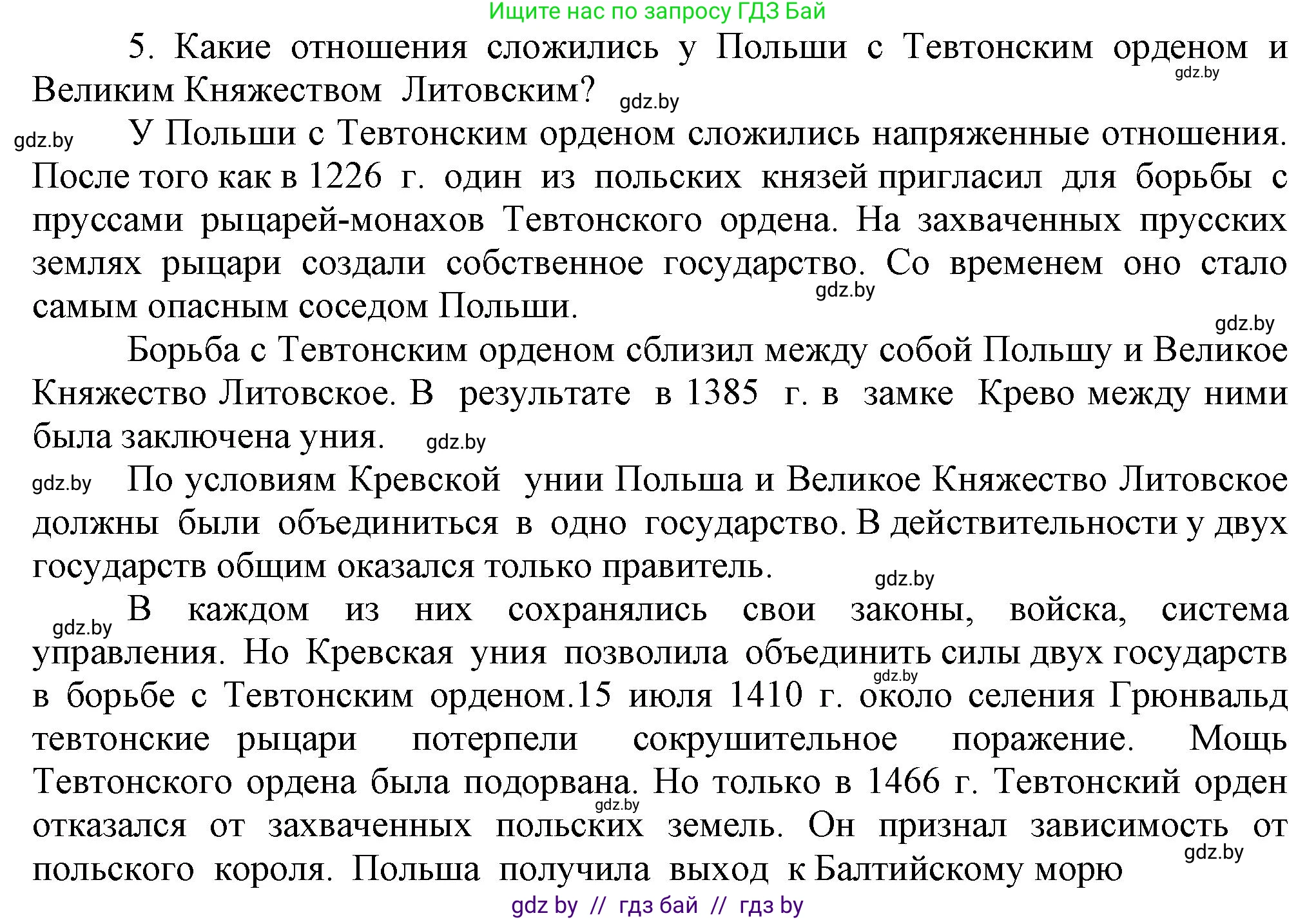 Ищите нас по запросу ГДЗ Бай

5. Какие отношения сложились у Польши с Тевтонским орденом и Великим Княжеством Литовским?

gdz.by

gdz.by

gdz.by

У Польши с Тевтонским орденом сложились напряженные отношения. После того как в 1226 г. один из польских князей пригласил для борьбы с пруссами рыцарей-монахов Тевтонского ордена. На захваченных прусских землях рыцари создали собственное государство. Со временем оно стало самым опасным соседом Польши.

gdz.by

gdz.by

Борьба с Тевтонским орденом сблизил между собой Польшу и Великое Княжество Литовское. В результате в 1385 г. в замке Крево между ними была заключена уния.

gdz.by

gdz.by

По условиям Кревской унии Польша и Великое Княжество Литовское должны были объединиться в одно государство. В действительности у двух государств общим оказался только правитель.

gdz.by

gdz.by

В каждом из них сохранялись свои законы, войска, система управления. Но Кревская уния позволила объединить силы двух государств в борьбе с Тевтонским орденом.15 июля 1410 г. около селения Грюнвальд тевтонские рыцари потерпели сокрушительное поражение. Мощь Тевтонского ордена была подорвана. Но только в 1466 г. Тевтонский орден отказался от захваченных польских земель. Он признал зависимость от польского короля. Польша получила выход к Балтийскому морю

gdz.by

gdz.by

gdz.by

gdz by // гдз бай // гдз by